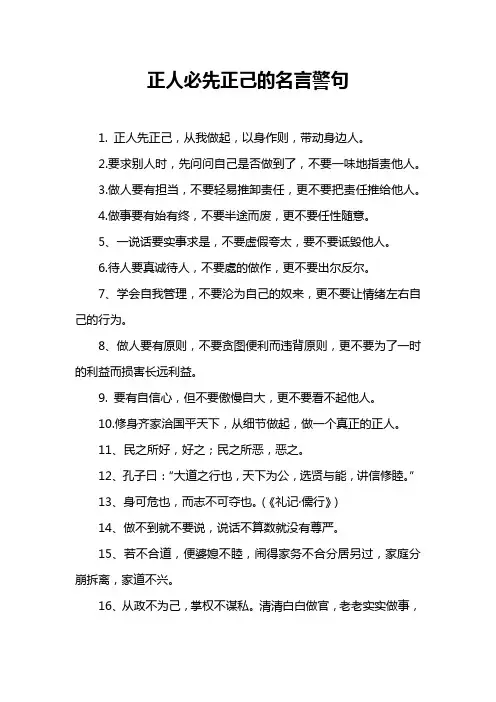 正人必先正己的名言警句

1. 正人先正己，从我做起，以身作则，带动身边人。

2.要求别人时，先问问自己是否做到了，不要一味地指责他人。

3.做人要有担当，不要轻易推卸责任，更不要把责任推给他人。

4.做事要有始有终，不要半途而废，更不要任性随意。

5、一说话要实事求是，不要虚假夸太，要不要诋毁他人。

6.待人要真诚待人，不要虚的做作，更不要出尔反尔。

7、学会自我管理，不要沦为自己的奴来，更不要让情绪左右自己的行为。

8、做人要有原则，不要贪图便利而违背原则，更不要为了一时的利益而损害长远利益。

9. 要有自信心，但不要傲慢自大，更不要看不起他人。

10.修身齐家治国平天下，从细节做起，做一个真正的正人。

11、民之所好，好之；民之所恶，恶之。

12、孔子曰："大道之行也，天下为公，选贤与能，讲信修睦。"

13、身可危也，而志不可夺也。(《礼记·儒行》)

14、做不到就不要说，说话不算数就没有尊严。

15、若不合道，便婆媳不睦，闹得家务不合分居另过，家庭分崩拆离，家道不兴。

16、从政不为己，掌权不谋私。清清白白做官，老老实实做事，